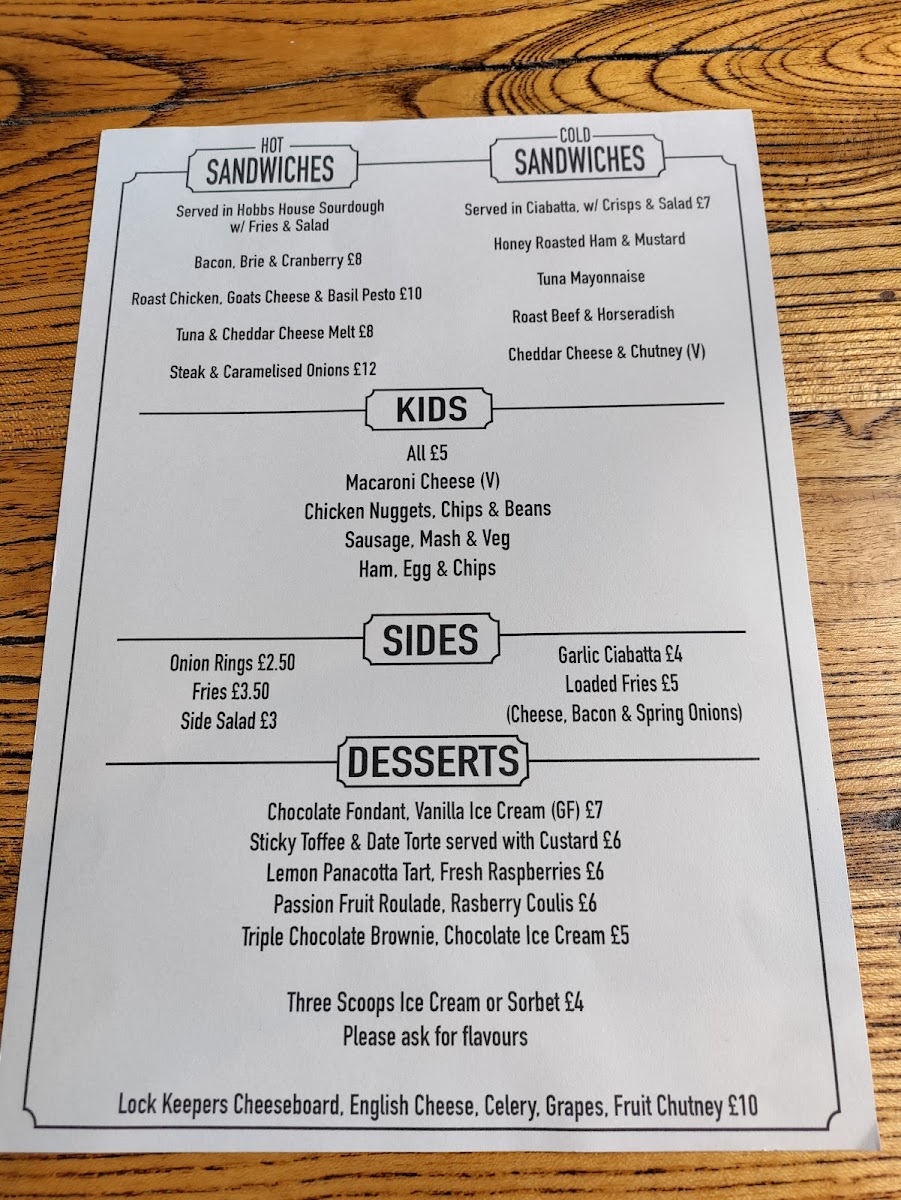 HOT
SANDWICHES

Served in Hobbs House Sourdough w/ Fries & Salad

Bacon, Brie & Cranberry £8

Roast Chicken, Goats Cheese & Basil Pesto £10

Tuna & Cheddar Cheese Melt £8

Steak & Caramelised Onions £12

COLD
SANDWICHES

Served in Ciabatta, w/ Crisps & Salad £7

Honey Roasted Ham & Mustard

Tuna Mayonnaise

Roast Beef & Horseradish

Cheddar Cheese & Chutney (V)

KIDS

All £5
Macaroni Cheese (V)
Chicken Nuggets, Chips & Beans
Sausage, Mash & Veg
Ham, Egg & Chips

SIDES

Onion Rings £2.50
Fries £3.50
Side Salad £3

Garlic Ciabatta £4
Loaded Fries £5
(Cheese, Bacon & Spring Onions)

DESSERTS

Chocolate Fondant, Vanilla Ice Cream (GF) £7
Sticky Toffee & Date Torte served with Custard £6
Lemon Panacotta Tart, Fresh Raspberries £6
Passion Fruit Roulade, Rasberry Coulis £6
Triple Chocolate Brownie, Chocolate Ice Cream £5

Three Scoops Ice Cream or Sorbet £4
Please ask for flavours

Lock Keepers Cheeseboard, English Cheese, Celery, Grapes, Fruit Chutney £10